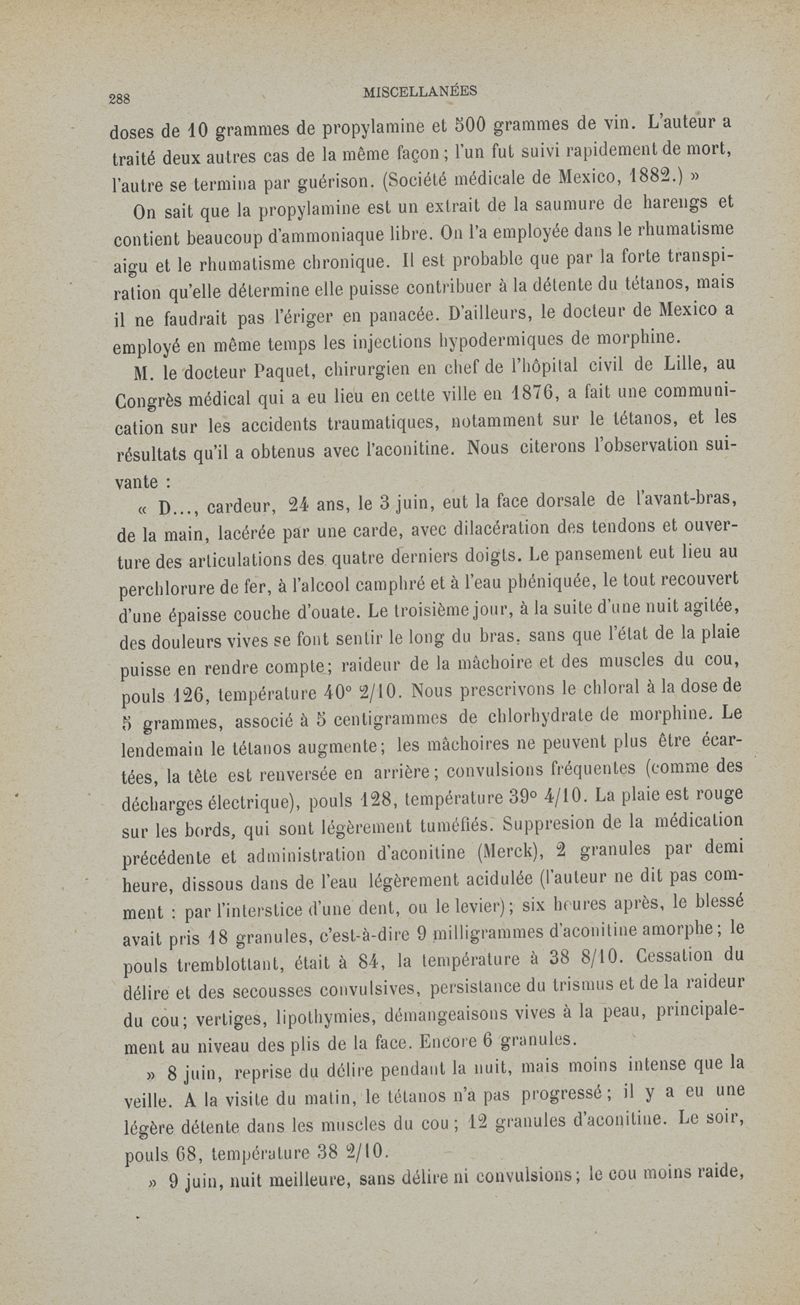 288 MISCELLANÉES

doses de 10 grammes de propylamine et 500 grammes de vin. L'auteur a traité deux autres cas de la même façon ; l'un fut suivi rapidement de mort, l'autre se termina par guérison. (Société médicale de Mexico, 1882.) »

On sait que la propylamine est un extrait de la saumure de harengs et contient beaucoup d'ammoniaque libre. On l'a employée dans le rhumatisme aigu et le rhumatisme chronique. Il est probable que par la forte transpiration qu'elle détermine elle puisse contribuer à la détente du tétanos, mais il ne faudrait pas l'ériger en panacée. D'ailleurs, le docteur de Mexico a employé en même temps les injections hypodermiques de morphine.

M. le docteur Paquet, chirurgien en chef de l'hôpital civil de Lille, au Congrès médical qui a eu lieu en cette ville en 1876, a fait une communication sur les accidents traumatiques, notamment sur le tétanos, et les résultats qu'il a obtenus avec l'aconitine. Nous citerons l'observation suivante :

« D..., cardeur, 24 ans, le 3 juin, eut la face dorsale de l'avant-bras, de la main, lacérée par une carde, avec dilacération des tendons et ouverture des articulations des quatre derniers doigts. Le pansement eut lieu au perchlorure de fer, à l'alcool camphré et à l'eau phéniquée, le tout recouvert d'une épaisse couche d'ouate. Le troisième jour, à la suite d'une nuit agitée, des douleurs vives se font sentir le long du bras, sans que l'état de la plaie puisse en rendre compte; raideur de la mâchoire et des muscles du cou, pouls 126, température 40° 2/10. Nous prescrivons le chloral à la dose de 5 grammes, associé à 5 centigrammes de chlorhydrate de morphine. Le lendemain le tétanos augmente; les mâchoires ne peuvent plus être écartées, la tête est renversée en arrière; convulsions fréquentes (comme des décharges électrique), pouls 128, température 39° 4/10. La plaie est rouge sur les bords, qui sont légèrement tuméfiés. Suppresion de la médication précédente et administration d'aconitine (Merck), 2 granules par demi heure, dissous dans de l'eau légèrement acidulée (l'auteur ne dit pas comment : par l'interstice d'une dent, ou le levier); six heures après, le blessé avait pris 18 granules, c'est-à-dire 9 milligrammes d'aconitine amorphe; le pouls tremblottant, était à 84, la température à 38 8/10. Cessation du délire et des secousses convulsives, persistance du trismus et de la raideur du cou; vertiges, lipothymies, démangeaisons vives à la peau, principalement au niveau des plis de la face. Encore 6 granules.

» 8 juin, reprise du délire pendant la nuit, mais moins intense que la veille. A la visite du matin, le tétanos n'a pas progressé; il y a eu une légère détente dans les muscles du cou; 12 granules d'aconitine. Le soir, pouls 68, température 38 2/10.

» 9 juin, nuit meilleure, sans délire ni convulsions; le cou moins raide,